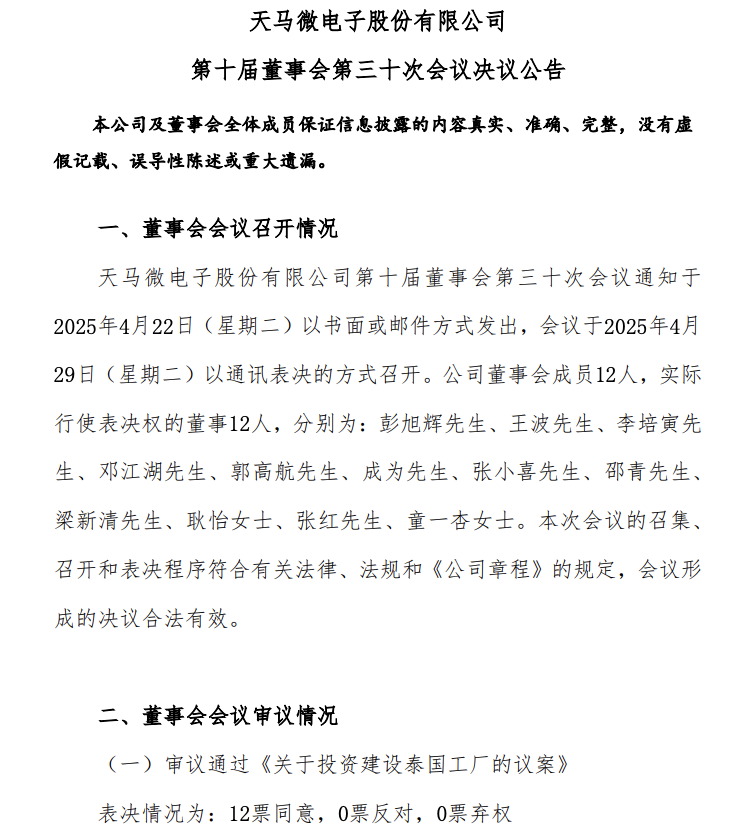 天马微电子股份有限公司

第十届董事会第三十次会议决议公告

本公司及董事会全体成员保证信息披露的内容真实、准确、完整，没有虚假记载、误导性陈述或重大遗漏。

一、董事会会议召开情况

天马微电子股份有限公司第十届董事会第三十次会议通知于2025年4月22日（星期二）以书面或邮件方式发出，会议于2025年4月29日（星期二）以通讯表决的方式召开。公司董事会成员12人，实际行使表决权的董事12人，分别为：彭旭辉先生、王波先生、李培寅先生、邓江湖先生、郭高航先生、成为先生、张小喜先生、邵青先生、梁新清先生、耿怡女士、张红先生、童一杏女士。本次会议的召集、召开和表决程序符合有关法律、法规和《公司章程》的规定，会议形成的决议合法有效。

二、董事会会议审议情况

（一）审议通过《关于投资建设泰国工厂的议案》

表决情况为：12票同意，0票反对，0票弃权